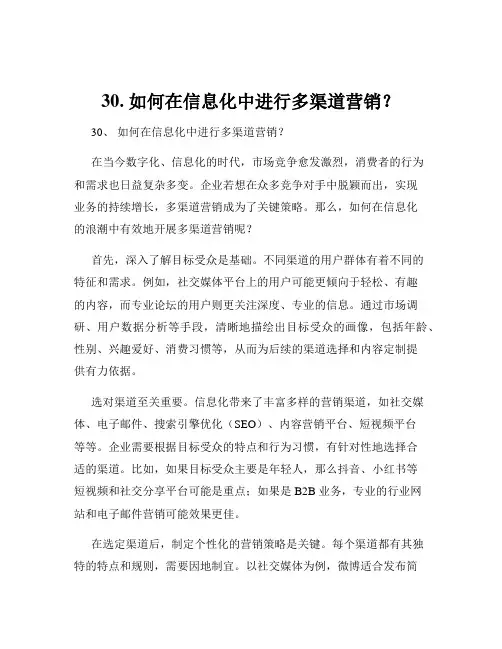 30. 如何在信息化中进行多渠道营销？

30、 如何在信息化中进行多渠道营销？

在当今数字化、信息化的时代，市场竞争愈发激烈，消费者的行为和需求也日益复杂多变。企业若想在众多竞争对手中脱颖而出，实现业务的持续增长，多渠道营销成为了关键策略。那么，如何在信息化的浪潮中有效地开展多渠道营销呢？

首先，深入了解目标受众是基础。不同渠道的用户群体有着不同的特征和需求。例如，社交媒体平台上的用户可能更倾向于轻松、有趣的内容，而专业论坛的用户则更关注深度、专业的信息。通过市场调研、用户数据分析等手段，清晰地描绘出目标受众的画像，包括年龄、性别、兴趣爱好、消费习惯等，从而为后续的渠道选择和内容定制提供有力依据。

选对渠道至关重要。信息化带来了丰富多样的营销渠道，如社交媒体、电子邮件、搜索引擎优化（SEO）、内容营销平台、短视频平台等等。企业需要根据目标受众的特点和行为习惯，有针对性地选择合适的渠道。比如，如果目标受众主要是年轻人，那么抖音、小红书等短视频和社交分享平台可能是重点；如果是 B2B 业务，专业的行业网站和电子邮件营销可能效果更佳。

在选定渠道后，制定个性化的营销策略是关键。每个渠道都有其独特的特点和规则，需要因地制宜。以社交媒体为例，微博适合发布简